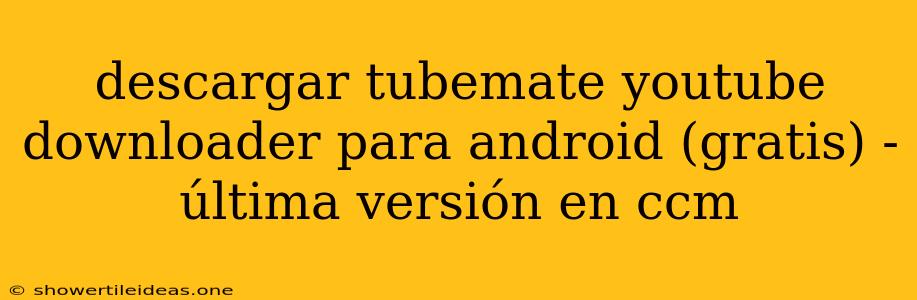 descargar tubemate youtube downloader para android (gratis) - última versión en ccm

© showertileideas.one